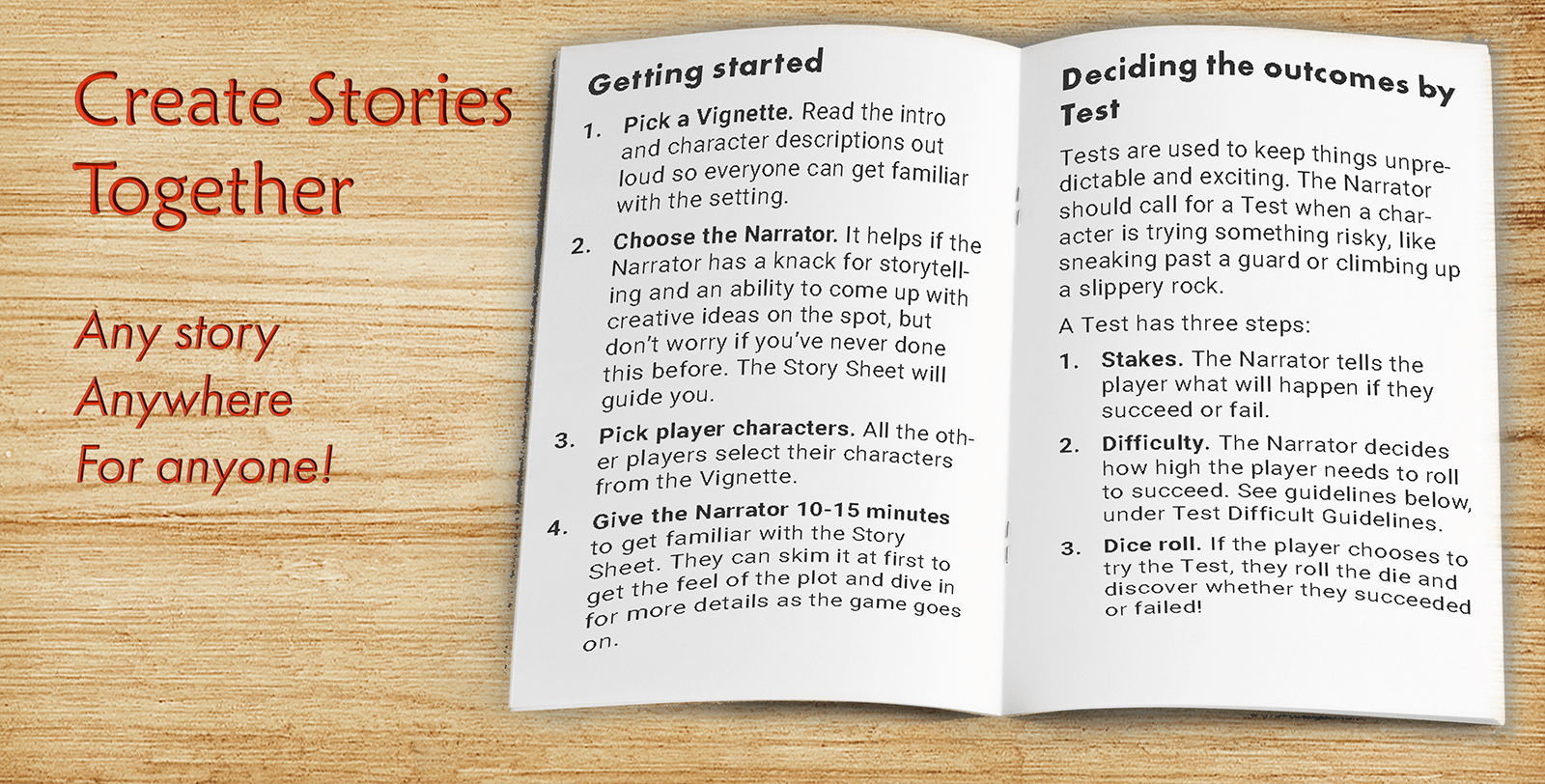 Create Stories Together

Any story
Anywhere
For anyone!

Getting started

1. Pick a Vignette. Read the intro and character descriptions out loud so everyone can get familiar with the setting.

2. Choose the Narrator. It helps if the Narrator has a knack for storytelling and an ability to come up with creative ideas on the spot, but don't worry if you've never done this before. The Story Sheet will guide you.

3. Pick player characters. All the other players select their characters from the Vignette.

4. Give the Narrator 10-15 minutes to get familiar with the Story Sheet. They can skim it at first to get the feel of the plot and dive in for more details as the game goes on.

Deciding the outcomes by Test

Tests are used to keep things unpredictable and exciting. The Narrator should call for a Test when a character is trying something risky, like sneaking past a guard or climbing up a slippery rock.

A Test has three steps:

1. Stakes. The Narrator tells the player what will happen if they succeed or fail.

2. Difficulty. The Narrator decides how high the player needs to roll to succeed. See guidelines below, under Test Difficult Guidelines.

3. Dice roll. If the player chooses to try the Test, they roll the die and discover whether they succeeded or failed!